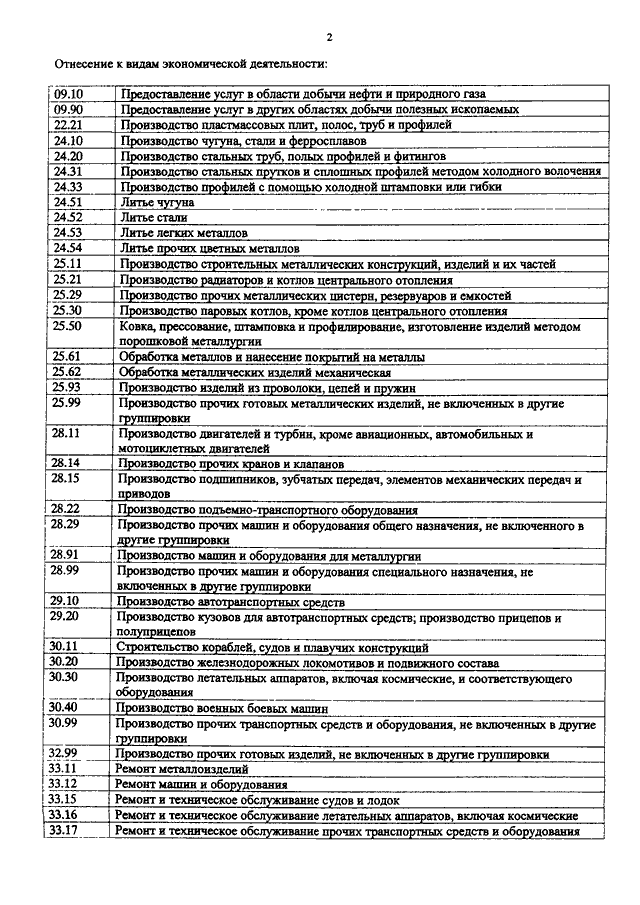 2

Отнесение к видам экономической деятельности:

| | |
|---|---|
| 09.10 | Предоставление услуг в области добычи нефти и природного газа |
| 09.90 | Предоставление услуг в других областях добычи полезных ископаемых |
| 22.21 | Производство пластмассовых плит, полос, труб и профилей |
| 24.10 | Производство чугуна, стали и ферросплавов |
| 24.20 | Производство стальных труб, полых профилей и фитингов |
| 24.31 | Производство стальных прутков и сплошных профилей методом холодного волочения |
| 24.33 | Производство профилей с помощью холодной штамповки или гибки |
| 24.51 | Литье чугуна |
| 24.52 | Литье стали |
| 24.53 | Литье легких металлов |
| 24.54 | Литье прочих цветных металлов |
| 25.11 | Производство строительных металлических конструкций, изделий и их частей |
| 25.21 | Производство радиаторов и котлов центрального отопления |
| 25.29 | Производство прочих металлических цистерн, резервуаров и емкостей |
| 25.30 | Производство паровых котлов, кроме котлов центрального отопления |
| 25.50 | Ковка, прессование, штамповка и профилирование, изготовление изделий методом порошковой металлургии |
| 25.61 | Обработка металлов и нанесение покрытий на металлы |
| 25.62 | Обработка металлических изделий механическая |
| 25.93 | Производство изделий из проволоки, цепей и пружин |
| 25.99 | Производство прочих готовых металлических изделий, не включенных в другие группировки |
| 28.11 | Производство двигателей и турбин, кроме авиационных, автомобильных и мотоциклетных двигателей |
| 28.14 | Производство прочих кранов и клапанов |
| 28.15 | Производство подшипников, зубчатых передач, элементов механических передач и приводов |
| 28.22 | Производство подъемно-транспортного оборудования |
| 28.29 | Производство прочих машин и оборудования общего назначения, не включенного в другие группировки |
| 28.91 | Производство машин и оборудования для металлургии |
| 28.99 | Производство прочих машин и оборудования специального назначения, не включенных в другие группировки |
| 29.10 | Производство автотранспортных средств |
| 29.20 | Производство кузовов для автотранспортных средств; производство прицепов и полуприцепов |
| 30.11 | Строительство кораблей, судов и плавучих конструкций |
| 30.20 | Производство железнодорожных локомотивов и подвижного состава |
| 30.30 | Производство летательных аппаратов, включая космические, и соответствующего оборудования |
| 30.40 | Производство военных боевых машин |
| 30.99 | Производство прочих транспортных средств и оборудования, не включенных в другие группировки |
| 32.99 | Производство прочих готовых изделий, не включенных в другие группировки |
| 33.11 | Ремонт металлоизделий |
| 33.12 | Ремонт машин и оборудования |
| 33.15 | Ремонт и техническое обслуживание судов и лодок |
| 33.16 | Ремонт и техническое обслуживание летательных аппаратов, включая космические |
| 33.17 | Ремонт и техническое обслуживание прочих транспортных средств и оборудования |